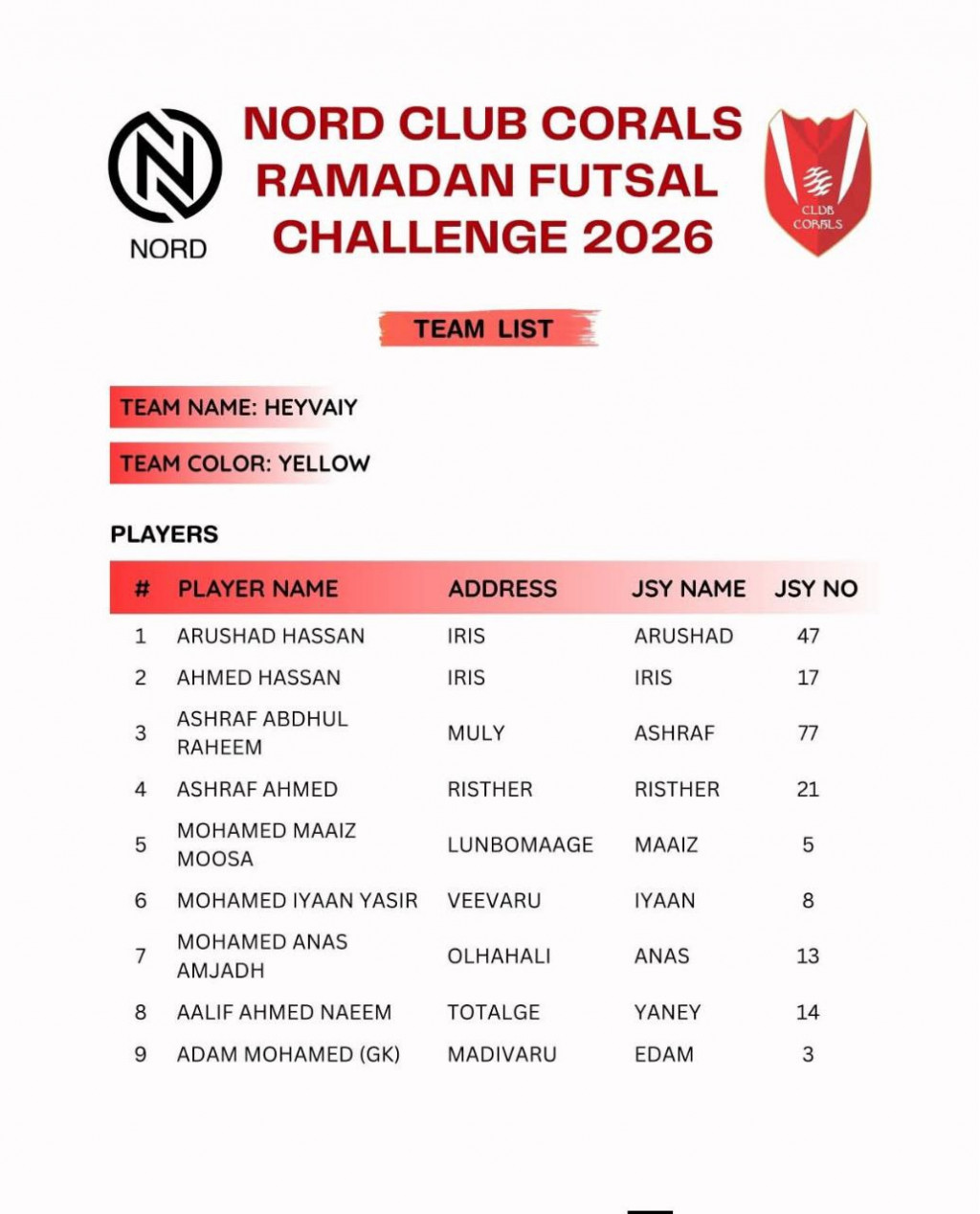 NORD

NORD CLUB CORALS RAMADAN FUTSAL CHALLENGE 2026

CLUB CORALS

TEAM LIST

TEAM NAME: HEYVAIY

TEAM COLOR: YELLOW

PLAYERS

| # | PLAYER NAME | ADDRESS | JSY NAME | JSY NO |
|---|---|---|---|---|
| 1 | ARUSHAD HASSAN | IRIS | ARUSHAD | 47 |
| 2 | AHMED HASSAN | IRIS | IRIS | 17 |
| 3 | ASHRAF ABDHUL RAHEEM | MULY | ASHRAF | 77 |
| 4 | ASHRAF AHMED | RISTHER | RISTHER | 21 |
| 5 | MOHAMED MAAIZ MOOSA | LUNBOMAAGE | MAAIZ | 5 |
| 6 | MOHAMED IYAAN YASIR | VEEVARU | IYAAN | 8 |
| 7 | MOHAMED ANAS AMJADH | OLHAHALI | ANAS | 13 |
| 8 | AALIF AHMED NAEEM | TOTALGE | YANEY | 14 |
| 9 | ADAM MOHAMED (GK) | MADIVARU | EDAM | 3 |